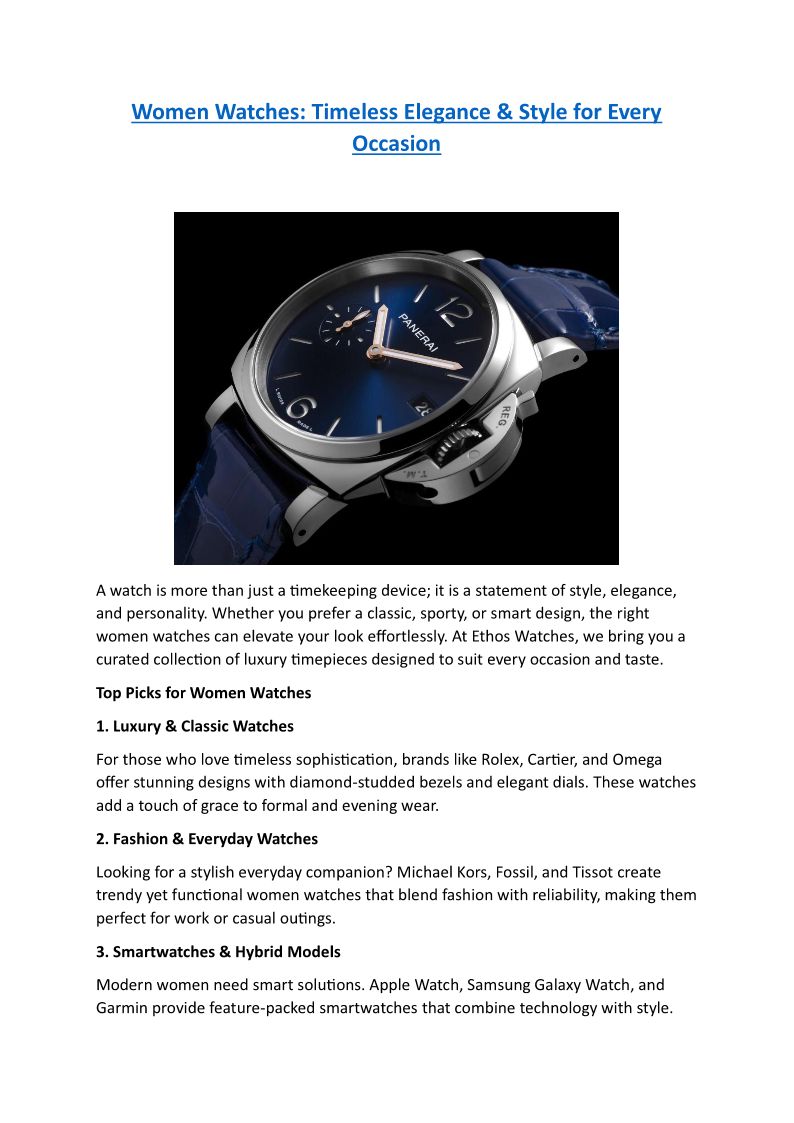 Women Watches: Timeless Elegance & Style for Every Occasion

PANERAI
12
6
REG.
T.M.

A watch is more than just a timekeeping device; it is a statement of style, elegance, and personality. Whether you prefer a classic, sporty, or smart design, the right women watches can elevate your look effortlessly. At Ethos Watches, we bring you a curated collection of luxury timepieces designed to suit every occasion and taste.

Top Picks for Women Watches

1. Luxury & Classic Watches

For those who love timeless sophistication, brands like Rolex, Cartier, and Omega offer stunning designs with diamond-studded bezels and elegant dials. These watches add a touch of grace to formal and evening wear.

2. Fashion & Everyday Watches

Looking for a stylish everyday companion? Michael Kors, Fossil, and Tissot create trendy yet functional women watches that blend fashion with reliability, making them perfect for work or casual outings.

3. Smartwatches & Hybrid Models

Modern women need smart solutions. Apple Watch, Samsung Galaxy Watch, and Garmin provide feature-packed smartwatches that combine technology with style.